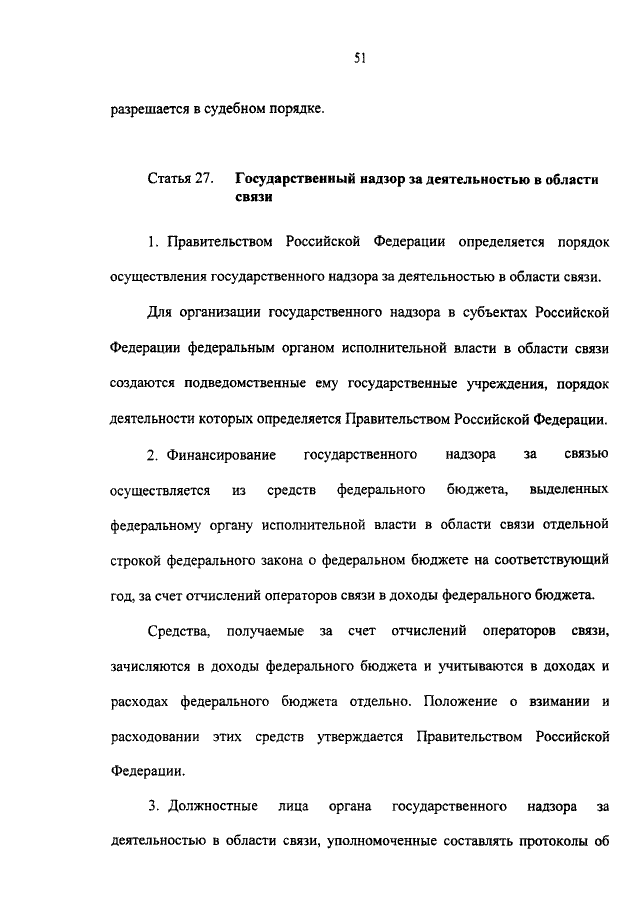 51

разрешается в судебном порядке.

Статья 27. Государственный надзор за деятельностью в области связи

1. Правительством Российской Федерации определяется порядок осуществления государственного надзора за деятельностью в области связи.

Для организации государственного надзора в субъектах Российской Федерации федеральным органом исполнительной власти в области связи создаются подведомственные ему государственные учреждения, порядок деятельности которых определяется Правительством Российской Федерации.

2. Финансирование государственного надзора за связью осуществляется из средств федерального бюджета, выделенных федеральному органу исполнительной власти в области связи отдельной строкой федерального закона о федеральном бюджете на соответствующий год, за счет отчислений операторов связи в доходы федерального бюджета.

Средства, получаемые за счет отчислений операторов связи, зачисляются в доходы федерального бюджета и учитываются в доходах и расходах федерального бюджета отдельно. Положение о взимании и расходовании этих средств утверждается Правительством Российской Федерации.

3. Должностные лица органа государственного надзора за деятельностью в области связи, уполномоченные составлять протоколы об